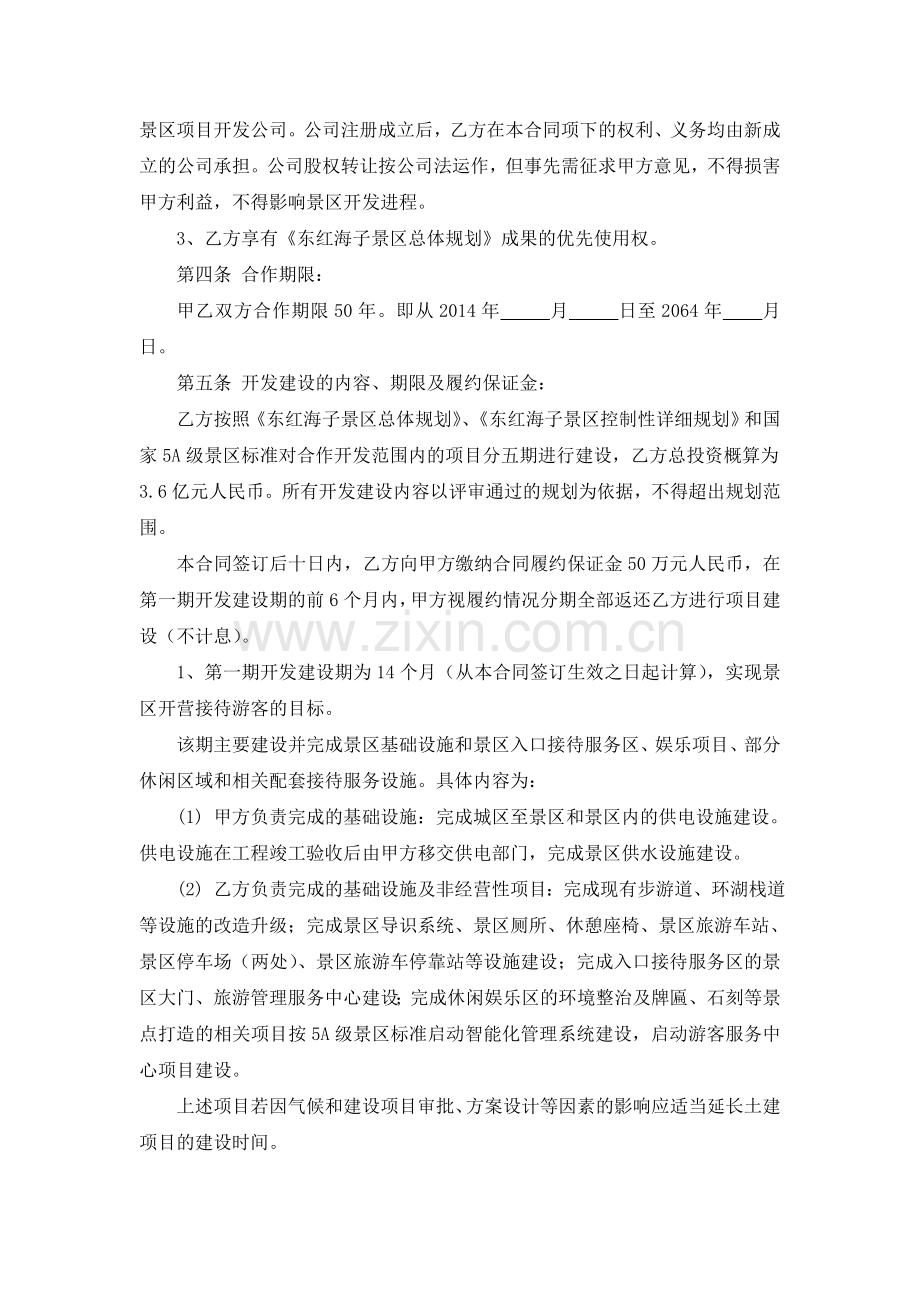 景区项目开发公司。公司注册成立后，乙方在本合同项下的权利、义务均由新成立的公司承担。公司股权转让按公司法运作，但事先需征求甲方意见，不得损害甲方利益，不得影响景区开发进程。

3、乙方享有《东红海子景区总体规划》成果的优先使用权。

第四条 合作期限：

甲乙双方合作期限50年。即从2014年____月____日至2064年____月日。

第五条 开发建设的内容、期限及履约保证金：

乙方按照《东红海子景区总体规划》、《东红海子景区控制性详细规划》和国家5A级景区标准对合作开发范围内的项目分五期进行建设，乙方总投资概算为3.6亿元人民币。所有开发建设内容以评审通过的规划为依据，不得超出规划范围。

本合同签订后十日内，乙方向甲方缴纳合同履约保证金50万元人民币，在第一期开发建设期的前6个月内，甲方视履约情况分期全部返还乙方进行项目建设（不计息）。

1、第一期开发建设期为14个月（从本合同签订生效之日起计算），实现景区开营接待游客的目标。

该期主要建设并完成景区基础设施和景区入口接待服务区、娱乐项目、部分休闲区域和相关配套接待服务设施。具体内容为：

(1) 甲方负责完成的基础设施：完成城区至景区和景区内的供电设施建设。供电设施在工程竣工验收后由甲方移交供电部门，完成景区供水设施建设。

(2) 乙方负责完成的基础设施及非经营性项目：完成现有步游道、环湖栈道等设施的改造升级；完成景区导识系统、景区厕所、休憩座椅、景区旅游车站、景区停车场（两处）、景区旅游车停靠站等设施建设；完成入口接待服务区的景区大门、旅游管理服务中心建设;完成休闲娱乐区的环境整治及牌匾、石刻等景点打造的相关项目按5A级景区标准启动智能化管理系统建设，启动游客服务中心项目建设。

上述项目若因气候和建设项目审批、方案设计等因素的影响应适当延长土建项目的建设时间。

www.zixin.com.cn